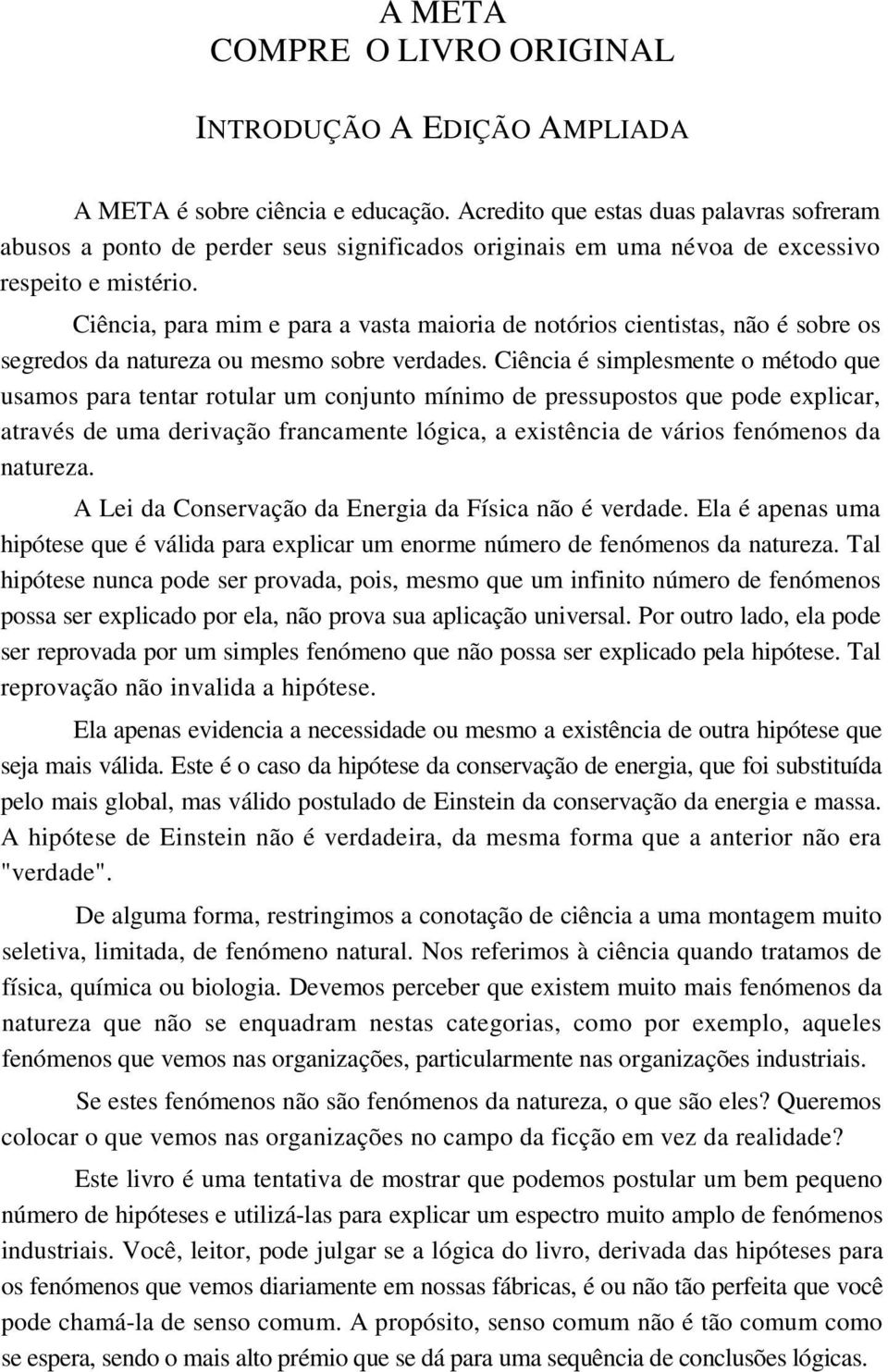 A META
COMPRE O LIVRO ORIGINAL

INTRODUÇÃO A EDIÇÃO AMPLIADA

A META é sobre ciência e educação. Acredito que estas duas palavras sofreram abusos a ponto de perder seus significados originais em uma névoa de excessivo respeito e mistério.

Ciência, para mim e para a vasta maioria de notórios cientistas, não é sobre os segredos da natureza ou mesmo sobre verdades. Ciência é simplesmente o método que usamos para tentar rotular um conjunto mínimo de pressupostos que pode explicar, através de uma derivação francamente lógica, a existência de vários fenómenos da natureza.

A Lei da Conservação da Energia da Física não é verdade. Ela é apenas uma hipótese que é válida para explicar um enorme número de fenómenos da natureza. Tal hipótese nunca pode ser provada, pois, mesmo que um infinito número de fenómenos possa ser explicado por ela, não prova sua aplicação universal. Por outro lado, ela pode ser reprovada por um simples fenómeno que não possa ser explicado pela hipótese. Tal reprovação não invalida a hipótese.

Ela apenas evidencia a necessidade ou mesmo a existência de outra hipótese que seja mais válida. Este é o caso da hipótese da conservação de energia, que foi substituída pelo mais global, mas válido postulado de Einstein da conservação da energia e massa. A hipótese de Einstein não é verdadeira, da mesma forma que a anterior não era "verdade".

De alguma forma, restringimos a conotação de ciência a uma montagem muito seletiva, limitada, de fenómeno natural. Nos referimos à ciência quando tratamos de física, química ou biologia. Devemos perceber que existem muito mais fenómenos da natureza que não se enquadram nestas categorias, como por exemplo, aqueles fenómenos que vemos nas organizações, particularmente nas organizações industriais.

Se estes fenómenos não são fenómenos da natureza, o que são eles? Queremos colocar o que vemos nas organizações no campo da ficção em vez da realidade?

Este livro é uma tentativa de mostrar que podemos postular um bem pequeno número de hipóteses e utilizá-las para explicar um espectro muito amplo de fenómenos industriais. Você, leitor, pode julgar se a lógica do livro, derivada das hipóteses para os fenómenos que vemos diariamente em nossas fábricas, é ou não tão perfeita que você pode chamá-la de senso comum. A propósito, senso comum não é tão comum como se espera, sendo o mais alto prémio que se dá para uma sequência de conclusões lógicas.